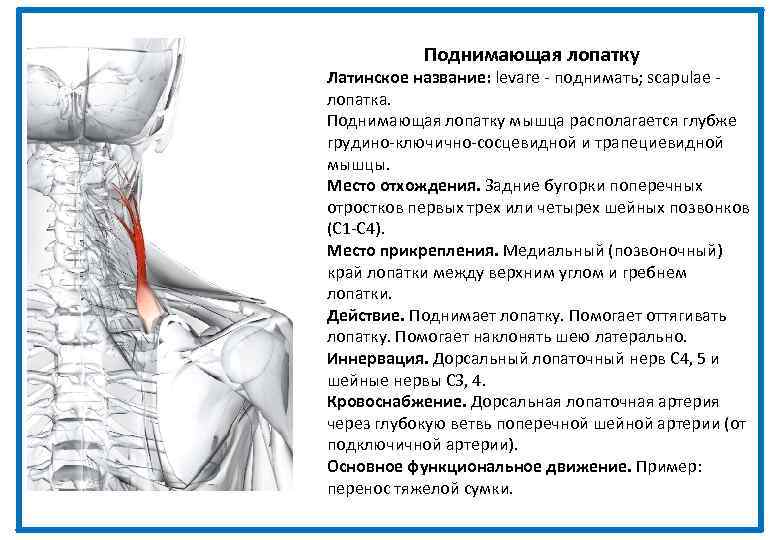 Поднимающая лопатку

Латинское название: levare - поднимать; scapulae - лопатка.

Поднимающая лопатку мышца располагается глубже грудино-ключично-сосцевидной и трапециевидной мышцы.

Место отхождения. Задние бугорки поперечных отростков первых трех или четырех шейных позвонков (С1-С4).

Место прикрепления. Медиальный (позвоночный) край лопатки между верхним углом и гребнем лопатки.

Действие. Поднимает лопатку. Помогает оттягивать лопатку. Помогает наклонять шею латерально.

Иннервация. Дорсальный лопаточный нерв С4, 5 и шейные нервы С3, 4.

Кровоснабжение. Дорсальная лопаточная артерия через глубокую ветвь поперечной шейной артерии (от подключичной артерии).

Основное функциональное движение. Пример: перенос тяжелой сумки.